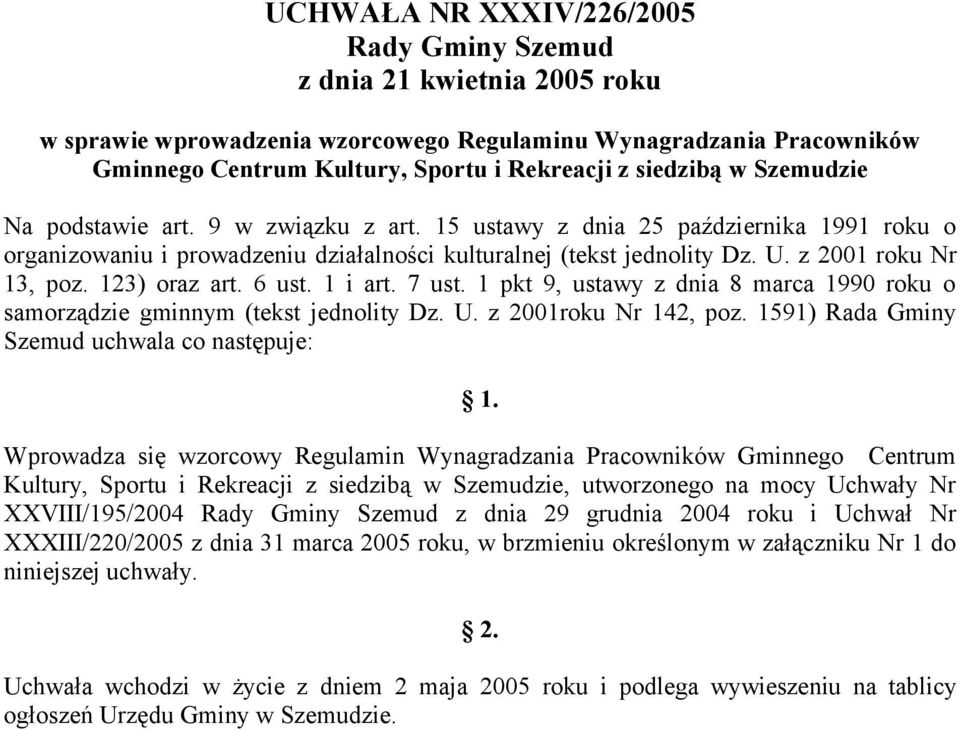 UCHWAŁA NR XXXIV/226/2005
Rady Gminy Szemud
z dnia 21 kwietnia 2005 roku

w sprawie wprowadzenia wzorcowego Regulaminu Wynagradzania Pracowników Gminnego Centrum Kultury, Sportu i Rekreacji z siedzibą w Szemudzie

Na podstawie art. 9 w związku z art. 15 ustawy z dnia 25 października 1991 roku o organizowaniu i prowadzeniu działalności kulturalnej (tekst jednolity Dz. U. z 2001 roku Nr 13, poz. 123) oraz art. 6 ust. 1 i art. 7 ust. 1 pkt 9, ustawy z dnia 8 marca 1990 roku o samorządzie gminnym (tekst jednolity Dz. U. z 2001roku Nr 142, poz. 1591) Rada Gminy Szemud uchwala co następuje:

§ 1.

Wprowadza się wzorcowy Regulamin Wynagradzania Pracowników Gminnego Centrum Kultury, Sportu i Rekreacji z siedzibą w Szemudzie, utworzonego na mocy Uchwały Nr XXVIII/195/2004 Rady Gminy Szemud z dnia 29 grudnia 2004 roku i Uchwał Nr XXXIII/220/2005 z dnia 31 marca 2005 roku, w brzmieniu określonym w załączniku Nr 1 do niniejszej uchwały.

§ 2.

Uchwała wchodzi w życie z dniem 2 maja 2005 roku i podlega wywieszeniu na tablicy ogłoszeń Urzędu Gminy w Szemudzie.